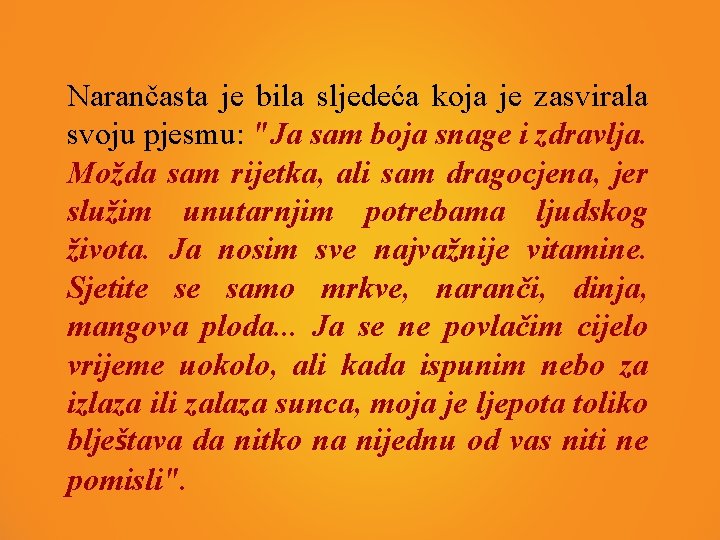 Narančasta je bila sljedeća koja je zasvirala svoju pjesmu: "Ja sam boja snage i zdravlja. Možda sam rijetka, ali sam dragocjena, jer služim unutarnjim potrebama ljudskog života. Ja nosim sve najvažnije vitamine. Sjetite se samo mrkve, naranči, dinja, mangova ploda... Ja se ne povlačim cijelo vrijeme uokolo, ali kada ispunim nebo za izlaza ili zalaza sunca, moja je ljepota toliko blještava da nitko na nijednu od vas niti ne pomisli".